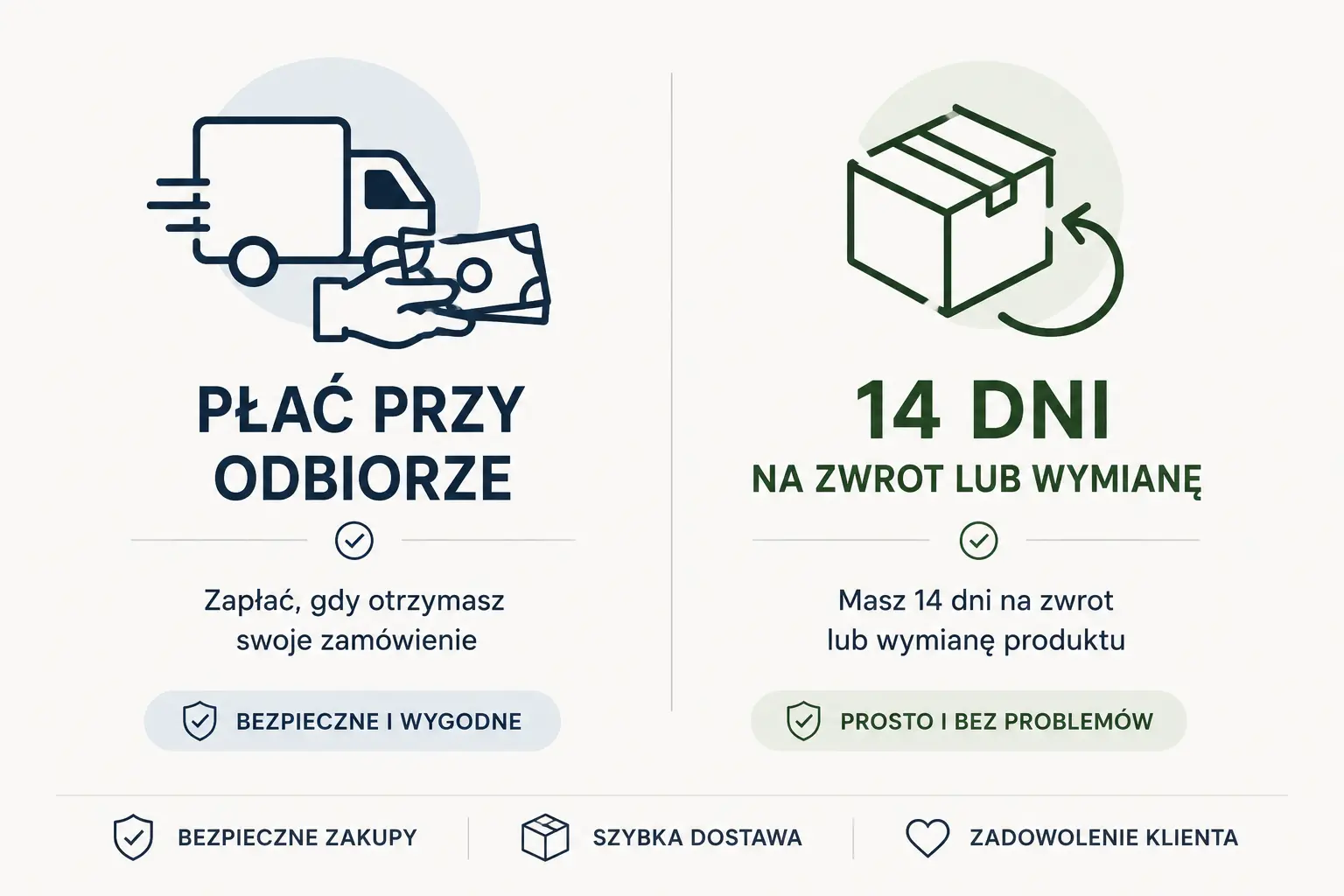 PŁAĆ PRZY ODBIORZE

Zapłać, gdy otrzymasz swoje zamówienie

BEZPIECZNE I WYGODNE

14 DNI

NA ZWROT LUB WYMIANĘ

Masz 14 dni na zwrot lub wymianę produktu

PROSTO I BEZ PROBLEMÓW

BEZPIECZNE ZAKUPY

SZYBKA DOSTAWA

ZADOWOLENIE KLIENTA